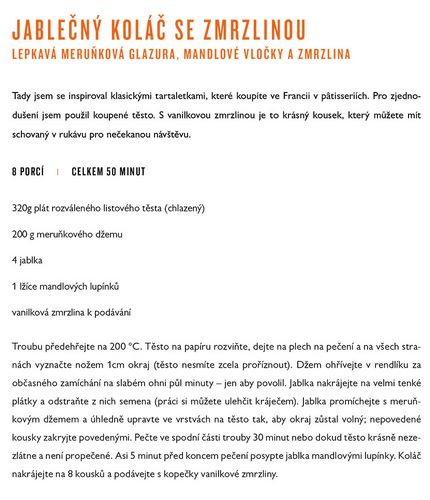 JABLEČNÝ KOLÁČ SE ZMRZLINOU
LEPKAVÁ MERUŇKOVÁ GLAZURA, MANDLOVÉ VLOČKY A ZMRZLINA

Tady jsem se inspiroval klasickými tartaletkami, které koupíte ve Francii v pâtisseriích. Pro zjednodušení jsem použil koupené těsto. S vanilkovou zmrzlinou je to krásný kousek, který můžete mít schovaný v rukávu pro nečekanou návštěvu.

8 PORCÍ | CELKEM 50 MINUT

320g plát rozváleného listového těsta (chlazený)

200 g meruňkového džemu

4 jablka

1 lžíce mandlových lupínků

vanilková zmrzlina k podávání

Troubu předehřejte na 200 °C. Těsto na papíru rozviňte, dejte na plech na pečení a na všech stranách vyznačte nožem 1cm okraj (těsto nesmíte zcela proříznout). Džem ohřívejte v rendlíku za občasného zamíchání na slabém ohni půl minuty – jen aby povolil. Jablka nakrájejte na velmi tenké plátky a odstraňte z nich semena (práci si můžete ulehčit kráječem). Jablka promíchejte s meruňkovým džemem a úhledně upravte ve vrstvách na těsto tak, aby okraj zůstal volný; nepovedené kousky zakryjte povedenými. Pečte ve spodní části trouby 30 minut nebo dokud těsto krásně nezezlátne a není propečené. Asi 5 minut před koncem pečení posypte jablka mandlovými lupínky. Koláč nakrájejte na 8 kousků a podávejte s kopečky vanilkové zmrzliny.